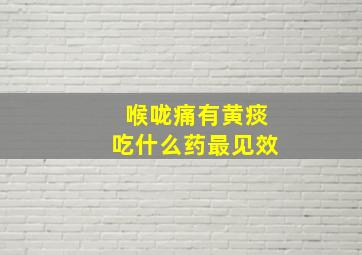 喉咙痛有黄痰
吃什么药最见效